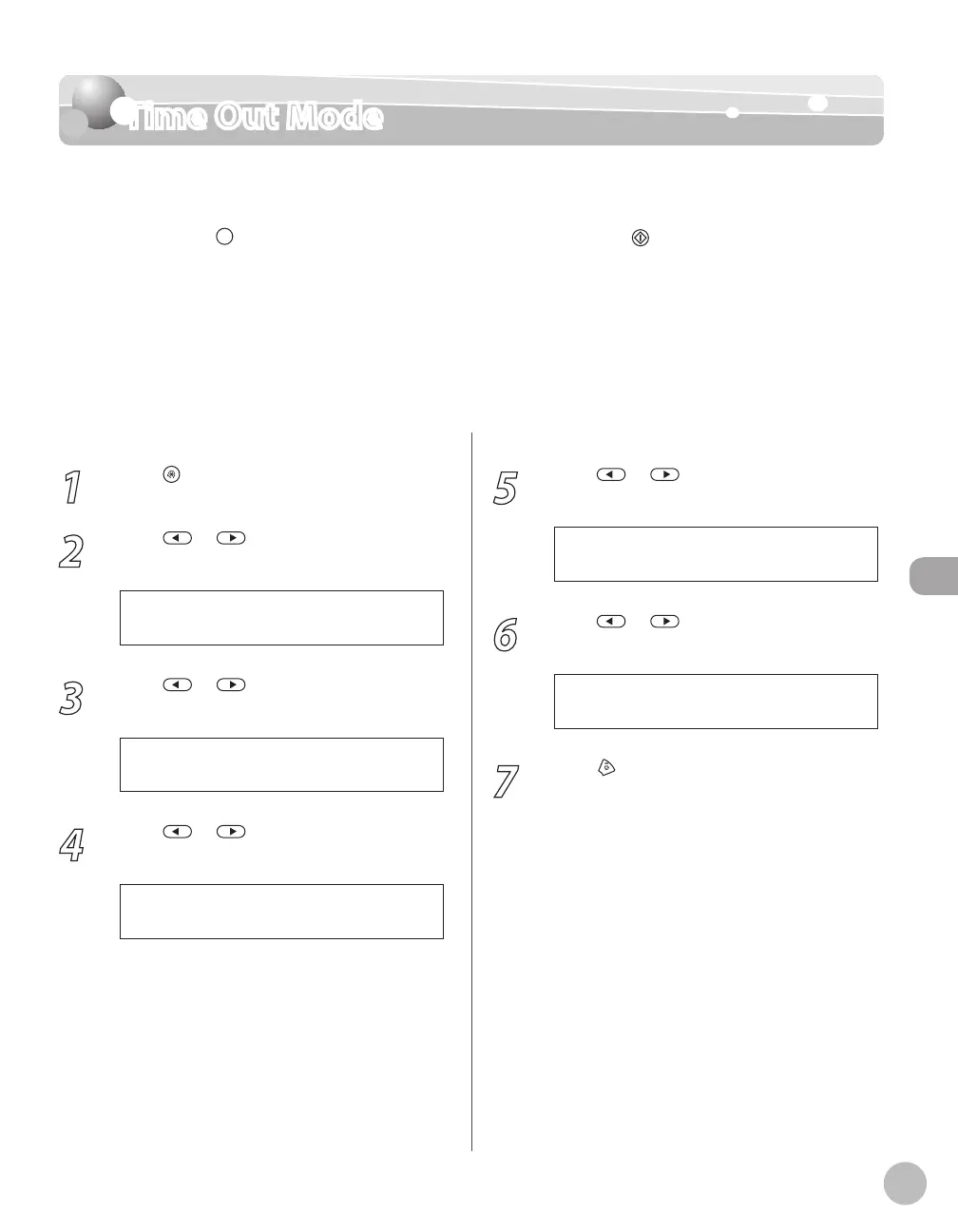 Time Out Mode

1

2

3

4

5

6

7